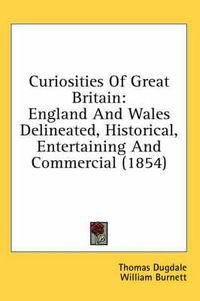 Curiosities Of Great Britain:
England And Wales Delineated, Historical, Entertaining And Commercial (1854)

Thomas Dugdale
William Burnett